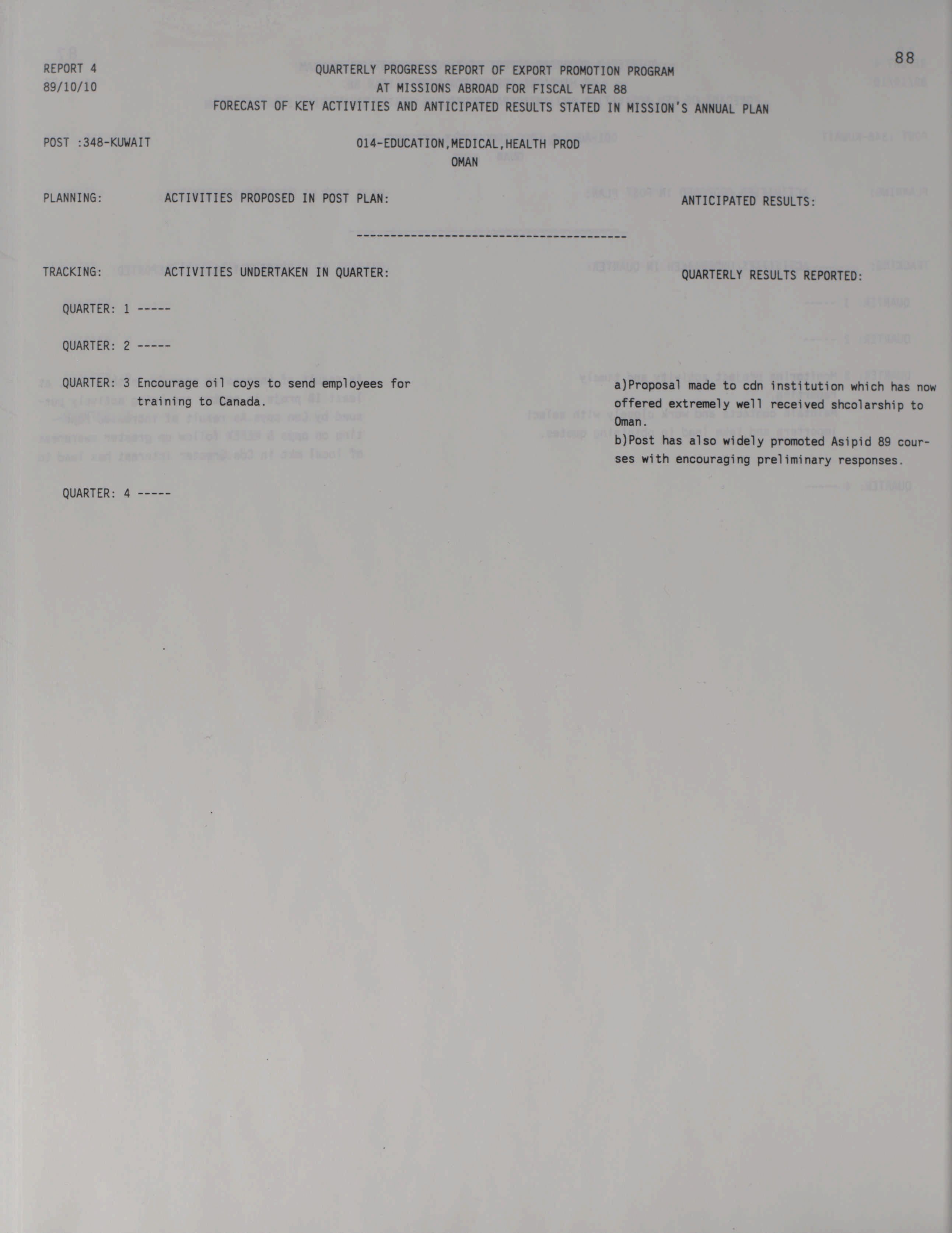 88

REPORT 4
89/10/10

QUARTERLY PROGRESS REPORT OF EXPORT PROMOTION PROGRAM
AT MISSIONS ABROAD FOR FISCAL YEAR 88
FORECAST OF KEY ACTIVITIES AND ANTICIPATED RESULTS STATED IN MISSION'S ANNUAL PLAN

POST :348-KUWAIT

014-EDUCATION,MEDICAL,HEALTH PROD
OMAN

PLANNING: ACTIVITIES PROPOSED IN POST PLAN: ANTICIPATED RESULTS:

----------------------------------------

TRACKING: ACTIVITIES UNDERTAKEN IN QUARTER: QUARTERLY RESULTS REPORTED:

QUARTER: 1 -----

QUARTER: 2 -----

QUARTER: 3 Encourage oil coys to send employees for training to Canada.

a)Proposal made to cdn institution which has now offered extremely well received shcolarship to Oman.
b)Post has also widely promoted Asipid 89 courses with encouraging preliminary responses.

QUARTER: 4 -----